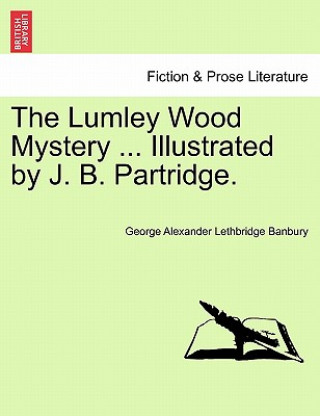 BRITISH LIBRARY

Fiction & Prose Literature

The Lumley Wood Mystery ... Illustrated by J. B. Partridge.

George Alexander Lethbridge Banbury